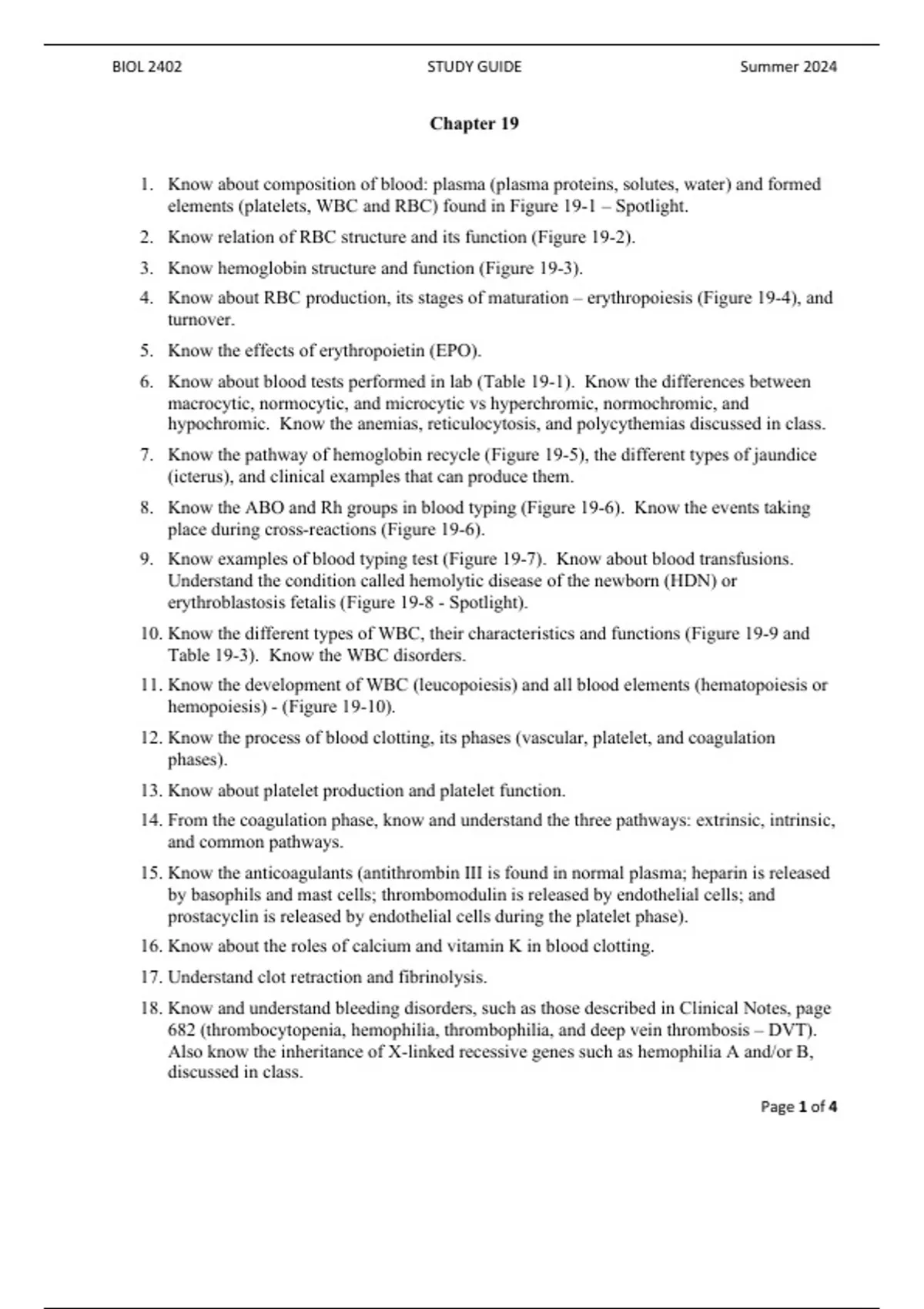 BIOL 2402 STUDY GUIDE Summer 2024

Chapter 19

1. Know about composition of blood: plasma (plasma proteins, solutes, water) and formed elements (platelets, WBC and RBC) found in Figure 19-1 – Spotlight.

2. Know relation of RBC structure and its function (Figure 19-2).

3. Know hemoglobin structure and function (Figure 19-3).

4. Know about RBC production, its stages of maturation – erythropoiesis (Figure 19-4), and turnover.

5. Know the effects of erythropoietin (EPO).

6. Know about blood tests performed in lab (Table 19-1). Know the differences between macrocytic, normocytic, and microcytic vs hyperchromic, normochromic, and hypochromic. Know the anemias, reticulocytosis, and polycythemias discussed in class.

7. Know the pathway of hemoglobin recycle (Figure 19-5), the different types of jaundice (icterus), and clinical examples that can produce them.

8. Know the ABO and Rh groups in blood typing (Figure 19-6). Know the events taking place during cross-reactions (Figure 19-6).

9. Know examples of blood typing test (Figure 19-7). Know about blood transfusions. Understand the condition called hemolytic disease of the newborn (HDN) or erythroblastosis fetalis (Figure 19-8 - Spotlight).

10. Know the different types of WBC, their characteristics and functions (Figure 19-9 and Table 19-3). Know the WBC disorders.

11. Know the development of WBC (leucopoiesis) and all blood elements (hematopoiesis or hemopoiesis) - (Figure 19-10).

12. Know the process of blood clotting, its phases (vascular, platelet, and coagulation phases).

13. Know about platelet production and platelet function.

14. From the coagulation phase, know and understand the three pathways: extrinsic, intrinsic, and common pathways.

15. Know the anticoagulants (antithrombin III is found in normal plasma; heparin is released by basophils and mast cells; thrombomodulin is released by endothelial cells; and prostacyclin is released by endothelial cells during the platelet phase).

16. Know about the roles of calcium and vitamin K in blood clotting.

17. Understand clot retraction and fibrinolysis.

18. Know and understand bleeding disorders, such as those described in Clinical Notes, page 682 (thrombocytopenia, hemophilia, thrombophilia, and deep vein thrombosis – DVT). Also know the inheritance of X-linked recessive genes such as hemophilia A and/or B, discussed in class.

Page 1 of 4